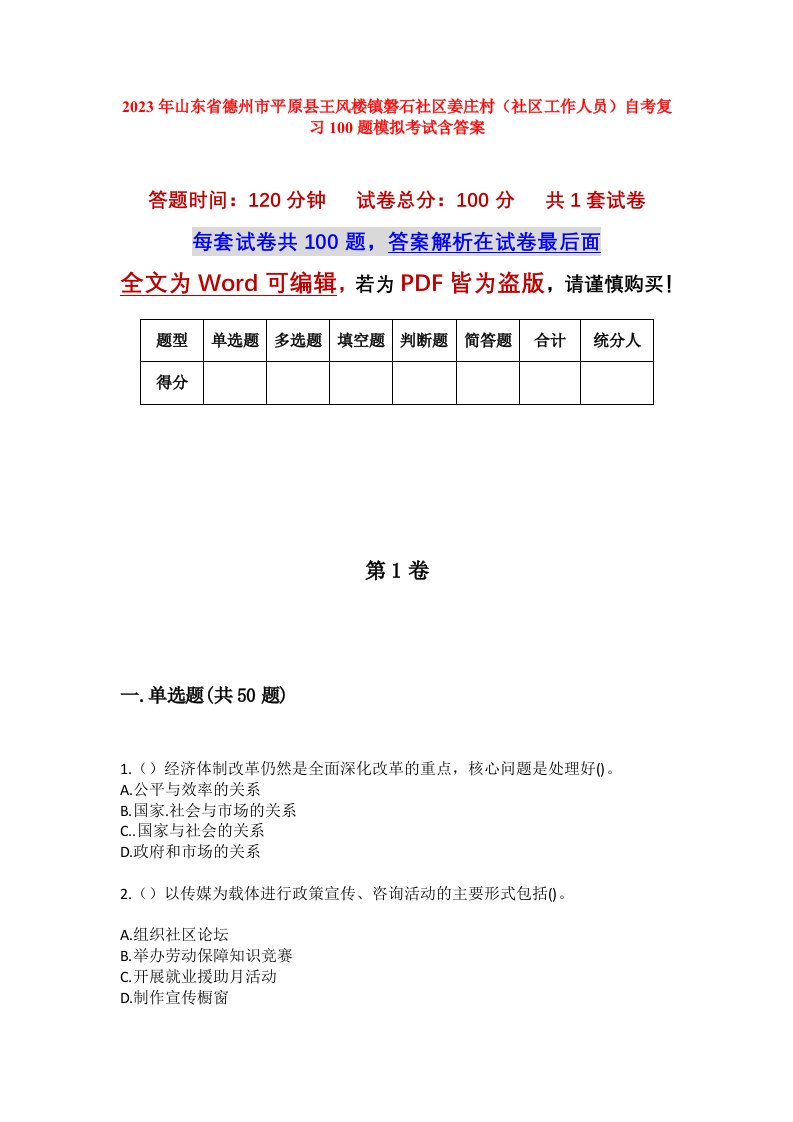 2023年山东省德州市平原县王风楼镇磐石社区姜庄村（社区工作人员）自考复习100题模拟考试含答案

答题时间：120分钟　试卷总分：100分　共1套试卷

每套试卷共100题，答案解析在试卷最后面

全文为Word可编辑，若为PDF皆为盗版，请谨慎购买！

| 题型 | 单选题 | 多选题 | 填空题 | 判断题 | 简答题 | 合计 | 统分人 |
|---|---|---|---|---|---|---|---|
| 得分 |  |  |  |  |  |  |  |

第1卷

一.单选题(共50题)

1.（）经济体制改革仍然是全面深化改革的重点，核心问题是处理好()。
A.公平与效率的关系
B.国家.社会与市场的关系
C..国家与社会的关系
D.政府和市场的关系

2.（）以传媒为载体进行政策宣传、咨询活动的主要形式包括()。

A.组织社区论坛
B.举办劳动保障知识竞赛
C.开展就业援助月活动
D.制作宣传橱窗